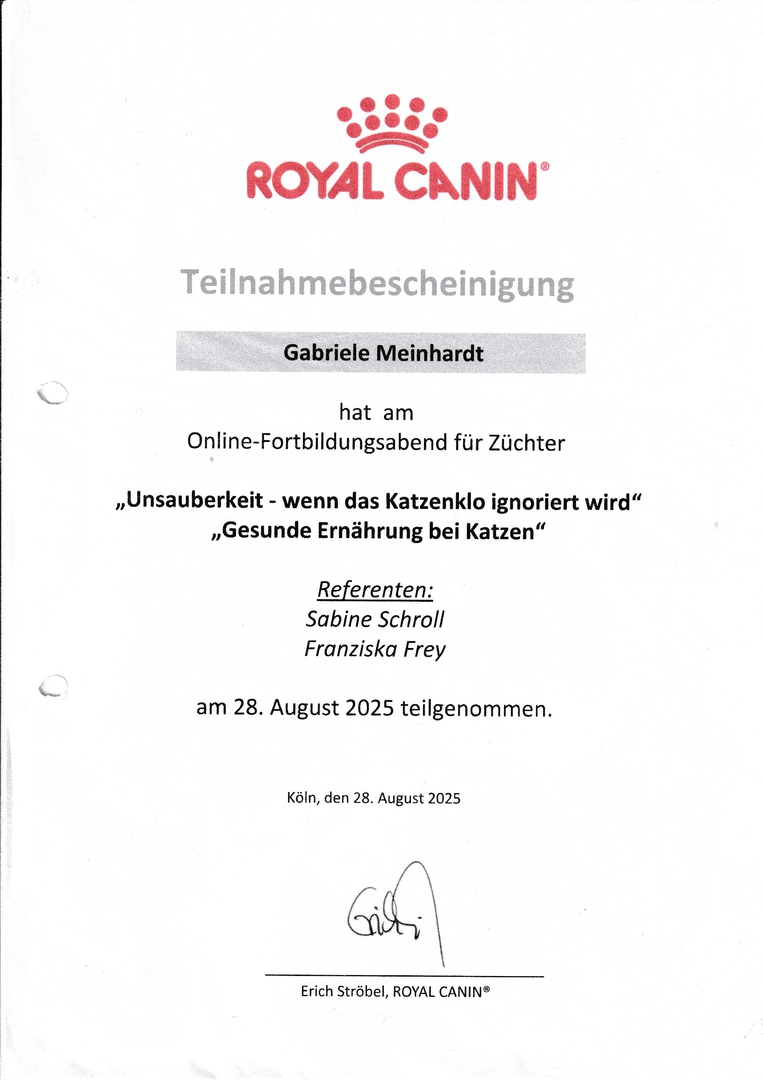 ROYAL CANIN®

Teilnahmebescheinigung

Gabriele Meinhardt

hat am
Online-Fortbildungsabend für Züchter

„Unsauberkeit - wenn das Katzenklo ignoriert wird“
„Gesunde Ernährung bei Katzen“

Referenten:
Sabine Schroll
Franziska Frey

am 28. August 2025 teilgenommen.

Köln, den 28. August 2025

Erich Ströbel, ROYAL CANIN®